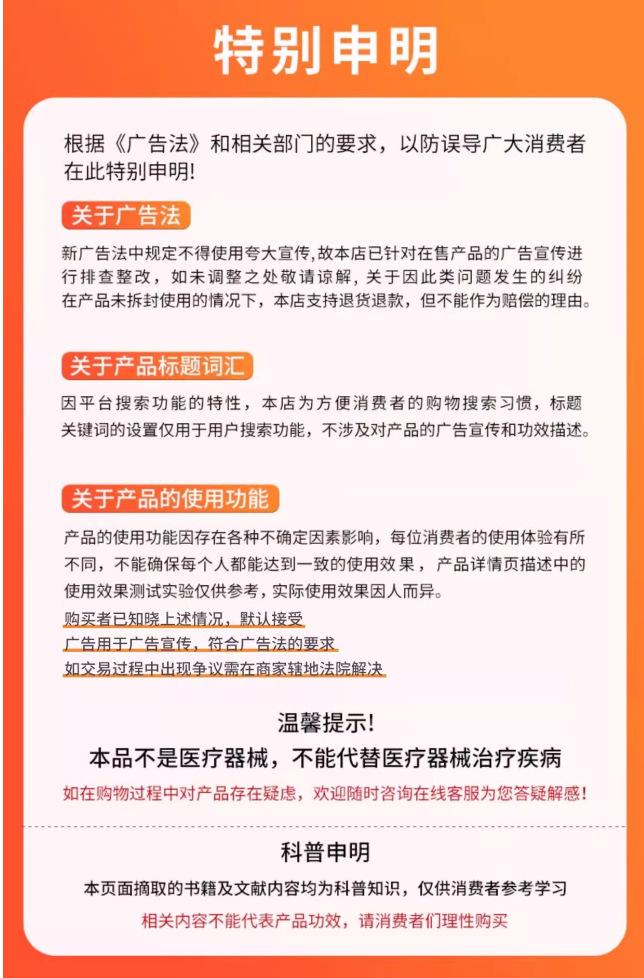 特别申明

根据《广告法》和相关部门的要求，以防误导广大消费者在此特别申明!

关于广告法

新广告法中规定不得使用夸大宣传,故本店已针对在售产品的广告宣传进行排查整改，如未调整之处敬请谅解，关于因此类问题发生的纠纷在产品未拆封使用的情况下，本店支持退货退款，但不能作为赔偿的理由。

关于产品标题词汇

因平台搜索功能的特性，本店为方便消费者的购物搜索习惯，标题关键词的设置仅用于用户搜索功能，不涉及对产品的广告宣传和功效描述。

关于产品的使用功能

产品的使用功能因存在各种不确定因素影响，每位消费者的使用体验有所不同，不能确保每个人都能达到一致的使用效果，产品详情页描述中的使用效果测试实验仅供参考，实际使用效果因人而异。

购买者已知晓上述情况，默认接受

广告用于广告宣传，符合广告法的要求

如交易过程中出现争议需在商家辖地法院解决

温馨提示!

本品不是医疗器械，不能代替医疗器械治疗疾病

如在购物过程中对产品存在疑虑，欢迎随时咨询在线客服为您答疑解惑!

科普申明

本页面摘取的书籍及文献内容均为科普知识，仅供消费者参考学习

相关内容不能代表产品功效，请消费者们理性购买